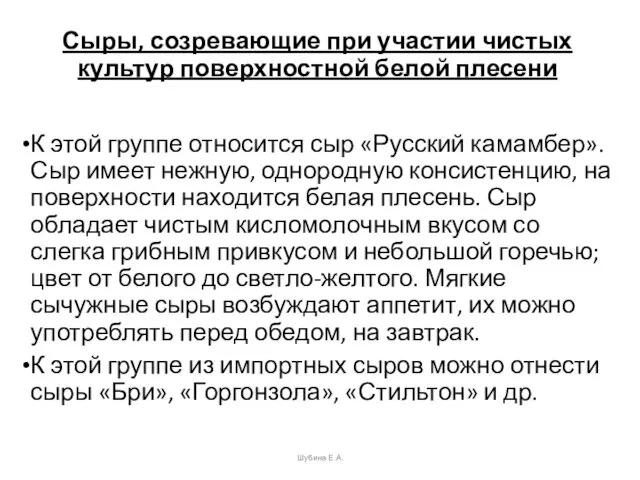 Сыры, созревающие при участии чистых культур поверхностной белой плесени

•К этой группе относится сыр «Русский камамбер». Сыр имеет нежную, однородную консистенцию, на поверхности находится белая плесень. Сыр обладает чистым кисломолочным вкусом со слегка грибным привкусом и небольшой горечью; цвет от белого до светло-желтого. Мягкие сычужные сыры возбуждают аппетит, их можно употреблять перед обедом, на завтрак.

•К этой группе из импортных сыров можно отнести сыры «Бри», «Горгонзола», «Стильтон» и др.

Шубина Е.А.